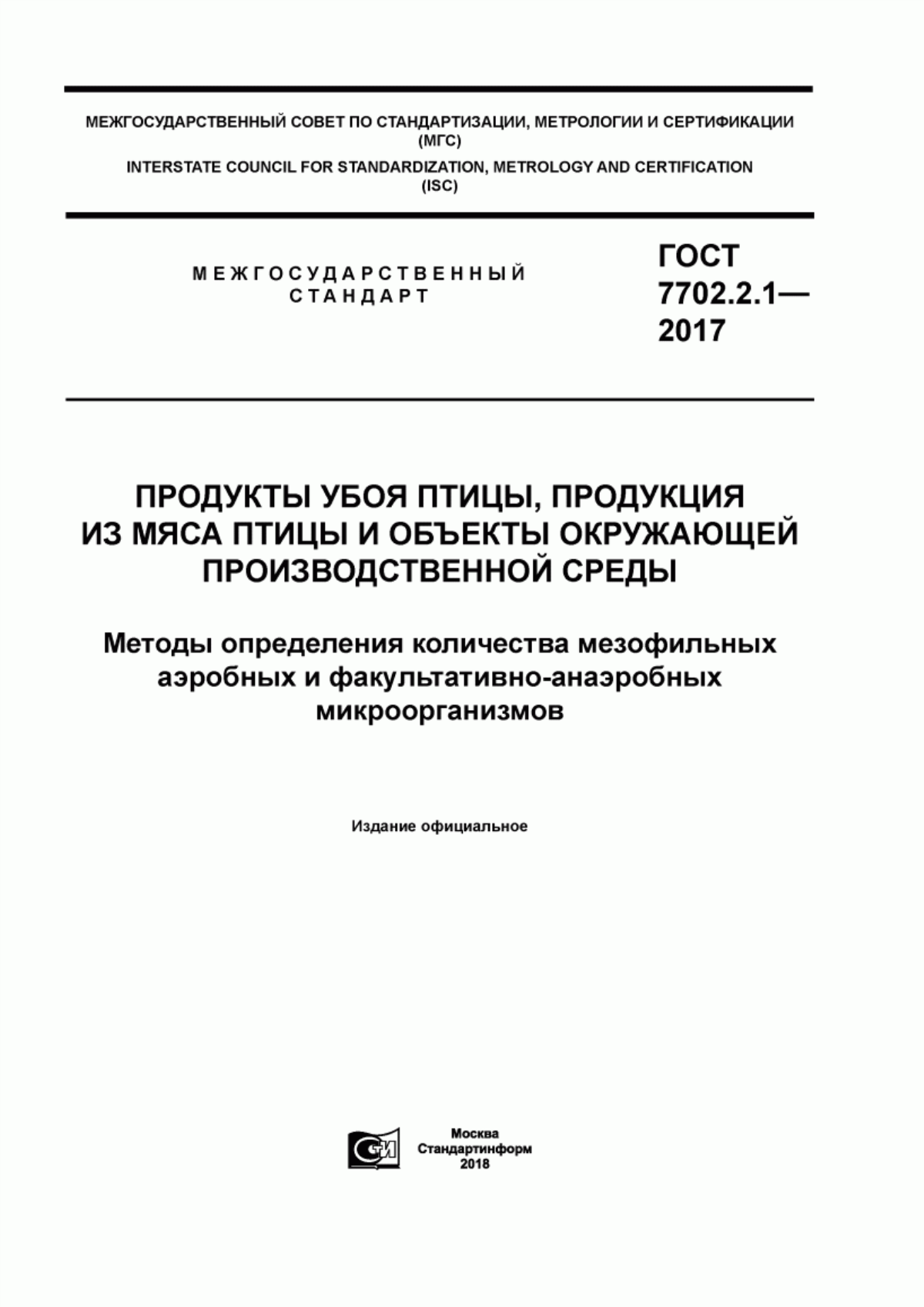 МЕЖГОСУДАРСТВЕННЫЙ СОВЕТ ПО СТАНДАРТИЗАЦИИ, МЕТРОЛОГИИ И СЕРТИФИКАЦИИ (МГС)

INTERSTATE COUNCIL FOR STANDARDIZATION, METROLOGY AND CERTIFICATION (ISC)

МЕЖГОСУДАРСТВЕННЫЙ СТАНДАРТ

ГОСТ 7702.2.1— 2017

ПРОДУКТЫ УБОЯ ПТИЦЫ, ПРОДУКЦИЯ ИЗ МЯСА ПТИЦЫ И ОБЪЕКТЫ ОКРУЖАЮЩЕЙ ПРОИЗВОДСТВЕННОЙ СРЕДЫ

Методы определения количества мезофильных аэробных и факультативно-анаэробных микроорганизмов

Издание официальное

СИ

Москва
Стандартинформ
2018